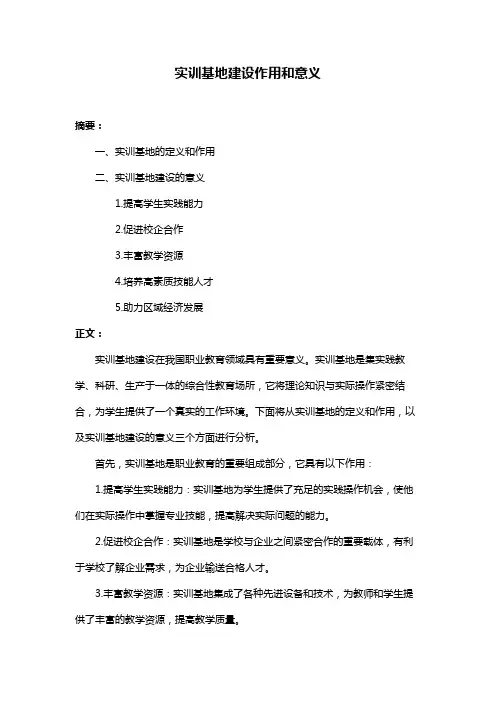 实训基地建设作用和意义

摘要：

一、实训基地的定义和作用

二、实训基地建设的意义

1.提高学生实践能力

2.促进校企合作

3.丰富教学资源

4.培养高素质技能人才

5.助力区域经济发展

正文：

实训基地建设在我国职业教育领域具有重要意义。实训基地是集实践教学、科研、生产于一体的综合性教育场所，它将理论知识与实际操作紧密结合，为学生提供了一个真实的工作环境。下面将从实训基地的定义和作用，以及实训基地建设的意义三个方面进行分析。

首先，实训基地是职业教育的重要组成部分，它具有以下作用：

1.提高学生实践能力：实训基地为学生提供了充足的实践操作机会，使他们在实际操作中掌握专业技能，提高解决实际问题的能力。

2.促进校企合作：实训基地是学校与企业之间紧密合作的重要载体，有利于学校了解企业需求，为企业输送合格人才。

3.丰富教学资源：实训基地集成了各种先进设备和技术，为教师和学生提供了丰富的教学资源，提高教学质量。